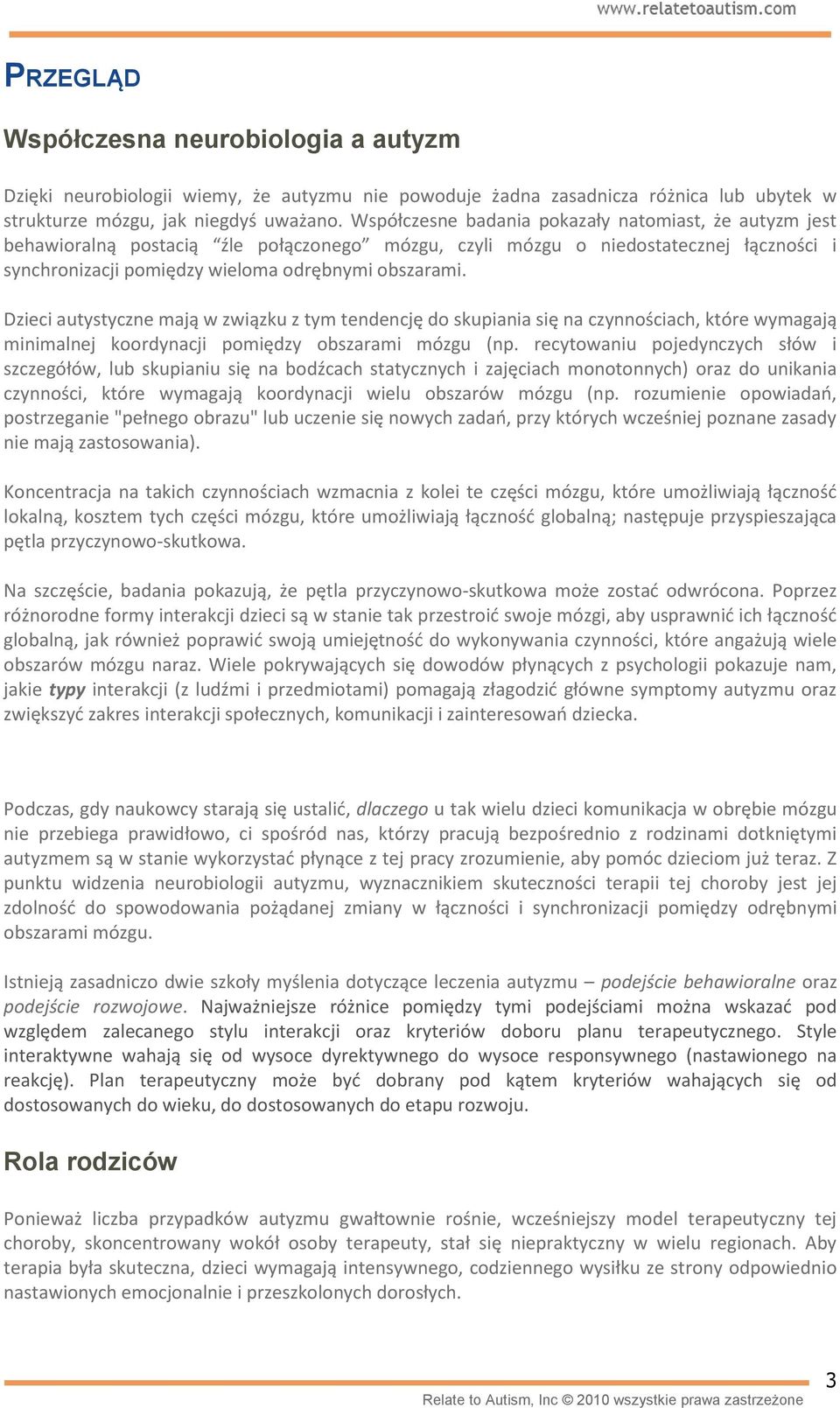 www.relatetoautism.com

PRZEGLĄD

Współczesna neurobiologia a autyzm

Dzięki neurobiologii wiemy, że autyzmu nie powoduje żadna zasadnicza różnica lub ubytek w strukturze mózgu, jak niegdyś uważano. Współczesne badania pokazały natomiast, że autyzm jest behawioralną postacią “źle połączonego” mózgu, czyli mózgu o niedostatecznej łączności i synchronizacji pomiędzy wieloma odrębnymi obszarami.

Dzieci autystyczne mają w związku z tym tendencję do skupiania się na czynnościach, które wymagają minimalnej koordynacji pomiędzy obszarami mózgu (np. recytowaniu pojedynczych słów i szczegółów, lub skupianiu się na bodźcach statycznych i zajęciach monotonnych) oraz do unikania czynności, które wymagają koordynacji wielu obszarów mózgu (np. rozumienie opowiadań, postrzeganie "pełnego obrazu" lub uczenie się nowych zadań, przy których wcześniej poznane zasady nie mają zastosowania).

Koncentracja na takich czynnościach wzmacnia z kolei te części mózgu, które umożliwiają łączność lokalną, kosztem tych części mózgu, które umożliwiają łączność globalną; następuje przyspieszająca pętla przyczynowo-skutkowa.

Na szczęście, badania pokazują, że pętla przyczynowo-skutkowa może zostać odwrócona. Poprzez różnorodne formy interakcji dzieci są w stanie tak przestroić swoje mózgi, aby usprawnić ich łączność globalną, jak również poprawić swoją umiejętność do wykonywania czynności, które angażują wiele obszarów mózgu naraz. Wiele pokrywających się dowodów płynących z psychologii pokazuje nam, jakie typy interakcji (z ludźmi i przedmiotami) pomagają złagodzić główne symptomy autyzmu oraz zwiększyć zakres interakcji społecznych, komunikacji i zainteresowań dziecka.

Podczas, gdy naukowcy starają się ustalić, dlaczego u tak wielu dzieci komunikacja w obrębie mózgu nie przebiega prawidłowo, ci spośród nas, którzy pracują bezpośrednio z rodzinami dotkniętymi autyzmem są w stanie wykorzystać płynące z tej pracy zrozumienie, aby pomóc dzieciom już teraz. Z punktu widzenia neurobiologii autyzmu, wyznacznikiem skuteczności terapii tej choroby jest jej zdolność do spowodowania pożądanej zmiany w łączności i synchronizacji pomiędzy odrębnymi obszarami mózgu.

Istnieją zasadniczo dwie szkoły myślenia dotyczące leczenia autyzmu – podejście behawioralne oraz podejście rozwojowe. Najważniejsze różnice pomiędzy tymi podejściami można wskazać pod względem zalecanego stylu interakcji oraz kryteriów doboru planu terapeutycznego. Style interaktywne wahają się od wysoce dyrektywnego do wysoce responsywnego (nastawionego na reakcję). Plan terapeutyczny może być dobrany pod kątem kryteriów wahających się od dostosowanych do wieku, do dostosowanych do etapu rozwoju.

Rola rodziców

Ponieważ liczba przypadków autyzmu gwałtownie rośnie, wcześniejszy model terapeutyczny tej choroby, skoncentrowany wokół osoby terapeuty, stał się niepraktyczny w wielu regionach. Aby terapia była skuteczna, dzieci wymagają intensywnego, codziennego wysiłku ze strony odpowiednio nastawionych emocjonalnie i przeszkolonych dorosłych.

3

Relate to Autism, Inc © 2010 wszystkie prawa zastrzeżone